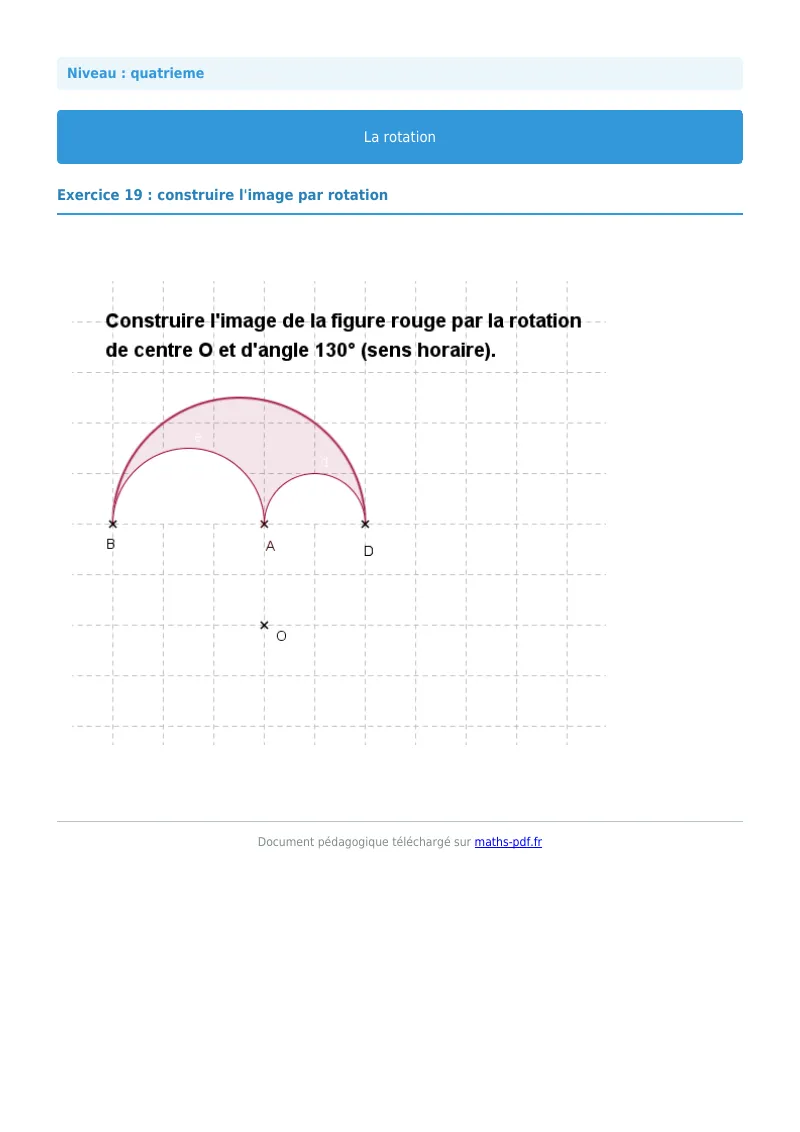 Niveau : quatrieme

La rotation

Exercice 19 : construire l'image par rotation

Construire l'image de la figure rouge par la rotation de centre O et d'angle 130° (sens horaire).

B

A

D

O

Document pédagogique téléchargé sur maths-pdf.fr